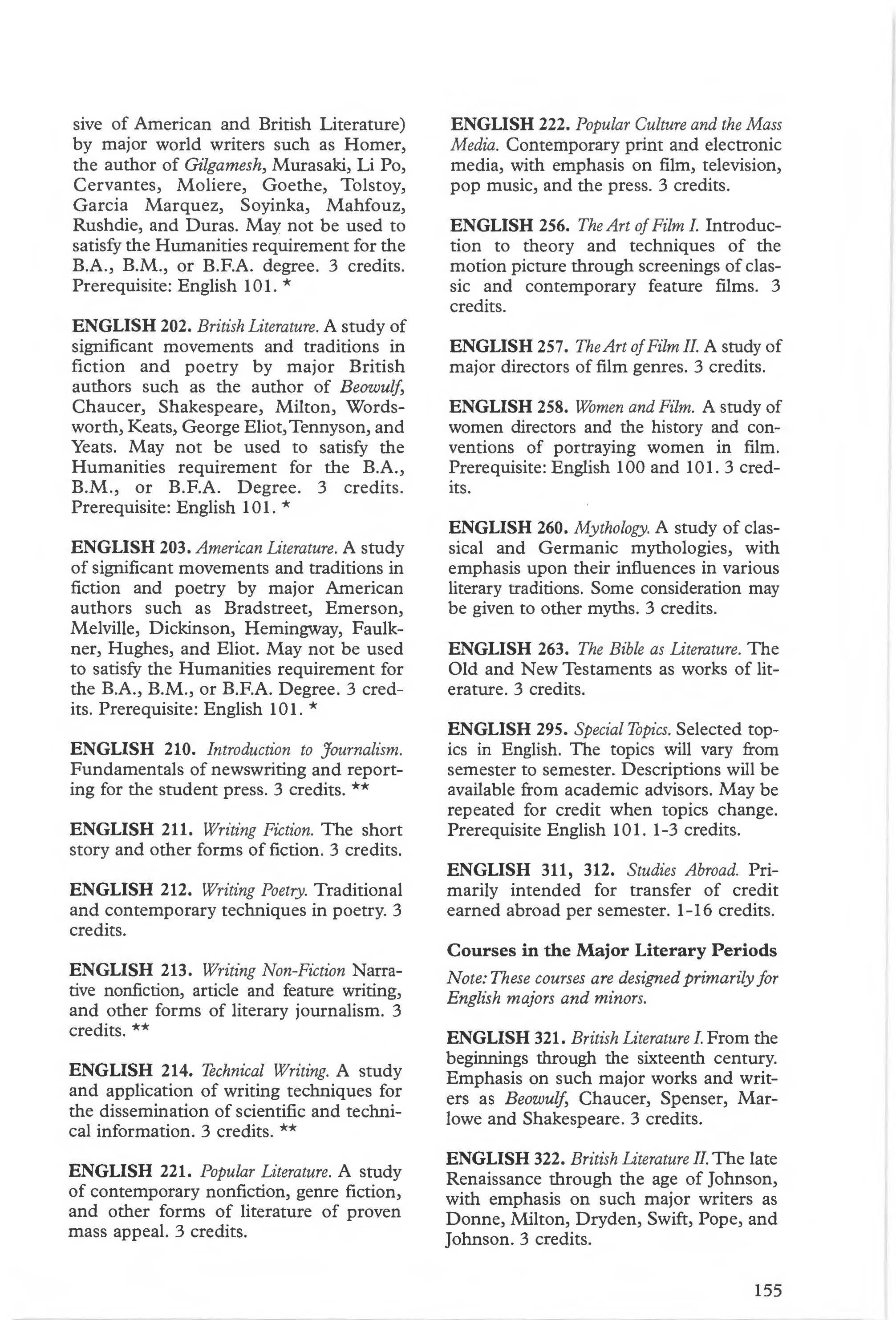 sive of American and British Literature) by major world writers such as Homer, the author of Gilgamesh, Murasaki, Li Po, Cervantes, Moliere, Goethe, Tolstoy, Garcia Marquez, Soyinka, Mahfouz, Rushdie, and Duras. May not be used to satisfy the Humanities requirement for the B.A., B.M., or B.F.A. degree. 3 credits. Prerequisite: English 101. *

ENGLISH 202. British Literature. A study of significant movements and traditions in fiction and poetry by major British authors such as the author of Beowulf, Chaucer, Shakespeare, Milton, Wordsworth, Keats, George Eliot, Tennyson, and Yeats. May not be used to satisfy the Humanities requirement for the B.A., B.M., or B.F.A. Degree. 3 credits. Prerequisite: English 101. *

ENGLISH 203. American Literature. A study of significant movements and traditions in fiction and poetry by major American authors such as Bradstreet, Emerson, Melville, Dickinson, Hemingway, Faulkner, Hughes, and Eliot. May not be used to satisfy the Humanities requirement for the B.A., B.M., or B.F.A. Degree. 3 credits. Prerequisite: English 101. *

ENGLISH 210. Introduction to Journalism. Fundamentals of newswriting and reporting for the student press. 3 credits. **

ENGLISH 211. Writing Fiction. The short story and other forms of fiction. 3 credits.

ENGLISH 212. Writing Poetry. Traditional and contemporary techniques in poetry. 3 credits.

ENGLISH 213. Writing Non-Fiction Narrative nonfiction, article and feature writing, and other forms of literary journalism. 3 credits. **

ENGLISH 214. Technical Writing. A study and application of writing techniques for the dissemination of scientific and technical information. 3 credits. **

ENGLISH 221. Popular Literature. A study of contemporary nonfiction, genre fiction, and other forms of literature of proven mass appeal. 3 credits.

ENGLISH 222. Popular Culture and the Mass Media. Contemporary print and electronic media, with emphasis on film, television, pop music, and the press. 3 credits.

ENGLISH 256. The Art of Film I. Introduction to theory and techniques of the motion picture through screenings of classic and contemporary feature films. 3 credits.

ENGLISH 257. The Art of Film II. A study of major directors of film genres. 3 credits.

ENGLISH 258. Women and Film. A study of women directors and the history and conventions of portraying women in film. Prerequisite: English 100 and 101. 3 credits.

ENGLISH 260. Mythology. A study of classical and Germanic mythologies, with emphasis upon their influences in various literary traditions. Some consideration may be given to other myths. 3 credits.

ENGLISH 263. The Bible as Literature. The Old and New Testaments as works of literature. 3 credits.

ENGLISH 295. Special Topics. Selected topics in English. The topics will vary from semester to semester. Descriptions will be available from academic advisors. May be repeated for credit when topics change. Prerequisite English 101. 1-3 credits.

ENGLISH 311, 312. Studies Abroad. Primarily intended for transfer of credit earned abroad per semester. 1-16 credits.

Courses in the Major Literary Periods

Note: These courses are designed primarily for English majors and minors.

ENGLISH 321. British Literature I. From the beginnings through the sixteenth century. Emphasis on such major works and writers as Beowulf, Chaucer, Spenser, Marlowe and Shakespeare. 3 credits.

ENGLISH 322. British Literature II. The late Renaissance through the age of Johnson, with emphasis on such major writers as Donne, Milton, Dryden, Swift, Pope, and Johnson. 3 credits.

155